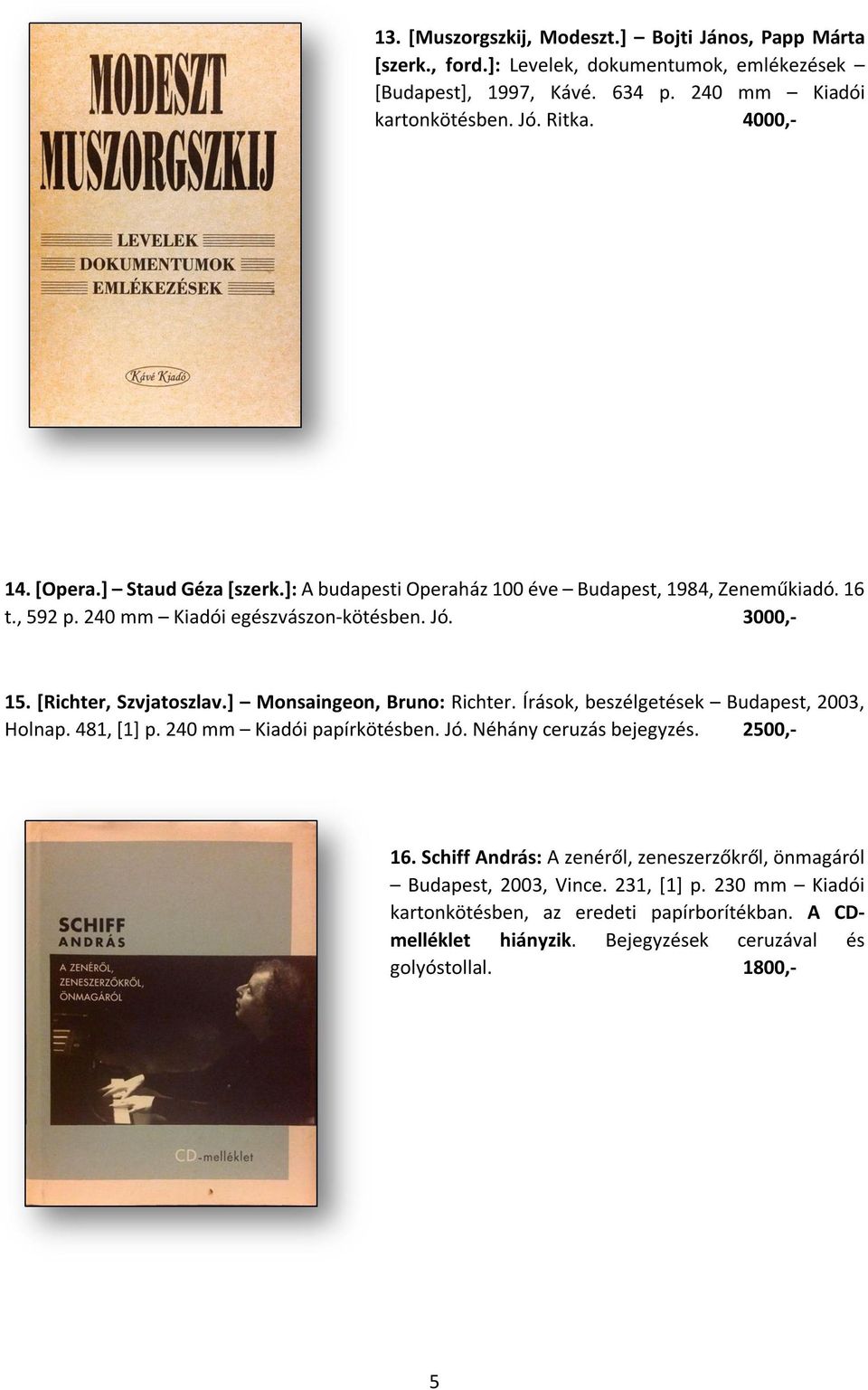 MODESZT MUSZORGSZKIJ

LEVELEK
DOKUMENTUMOK
EMLÉKEZÉSEK

Kávé Kiadó

13. [Muszorgszkij, Modeszt.] – Bojti János, Papp Márta [szerk., ford.]: Levelek, dokumentumok, emlékezések [Budapest], 1997, Kávé. 634 p. 240 mm – Kiadói kartonkötésben. Jó. Ritka. 4000,-

14. [Opera.] – Staud Géza [szerk.]: A budapesti Operaház 100 éve – Budapest, 1984, Zeneműkiadó. 16 t., 592 p. 240 mm – Kiadói egészvászon-kötésben. Jó. 3000,-

15. [Richter, Szvjatoszlav.] – Monsaingeon, Bruno: Richter. Írások, beszélgetések – Budapest, 2003, Holnap. 481, [1] p. 240 mm – Kiadói papírkötésben. Jó. Néhány ceruzás bejegyzés. 2500,-

SCHIFF ANDRÁS
A ZENÉRŐL, ZENESZERZŐKRŐL, ÖNMAGÁRÓL
CD-melléklet

16. Schiff András: A zenéről, zeneszerzőkről, önmagáról – Budapest, 2003, Vince. 231, [1] p. 230 mm – Kiadói kartonkötésben, az eredeti papírborítékban. A CD-melléklet hiányzik. Bejegyzések ceruzával és golyóstollal. 1800,-

5